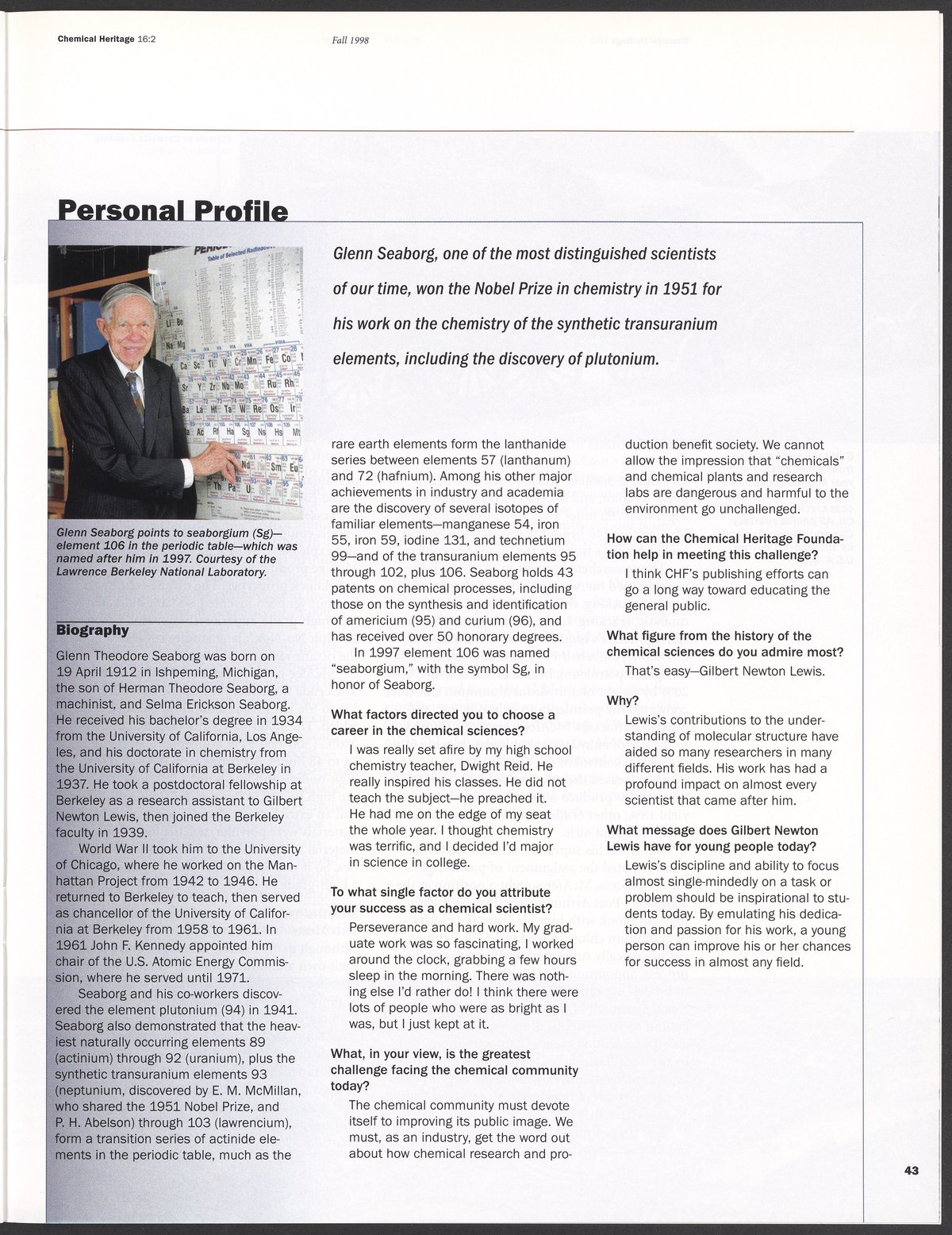 Chemical Heritage 16:2

Fall 1998

Personal Profile

Glenn Seaborg, one of the most distinguished scientists of our time, won the Nobel Prize in chemistry in 1951 for his work on the chemistry of the synthetic transuranium elements, including the discovery of plutonium.

Glenn Seaborg points to seaborgium (Sg)—element 106 in the periodic table—which was named after him in 1997. Courtesy of the Lawrence Berkeley National Laboratory.

Biography

Glenn Theodore Seaborg was born on 19 April 1912 in Ishpeming, Michigan, the son of Herman Theodore Seaborg, a machinist, and Selma Erickson Seaborg. He received his bachelor's degree in 1934 from the University of California, Los Angeles, and his doctorate in chemistry from the University of California at Berkeley in 1937. He took a postdoctoral fellowship at Berkeley as a research assistant to Gilbert Newton Lewis, then joined the Berkeley faculty in 1939.

World War II took him to the University of Chicago, where he worked on the Manhattan Project from 1942 to 1946. He returned to Berkeley to teach, then served as chancellor of the University of California at Berkeley from 1958 to 1961. In 1961 John F. Kennedy appointed him chair of the U.S. Atomic Energy Commission, where he served until 1971.

Seaborg and his co-workers discovered the element plutonium (94) in 1941. Seaborg also demonstrated that the heaviest naturally occurring elements 89 (actinium) through 92 (uranium), plus the synthetic transuranium elements 93 (neptunium, discovered by E. M. McMillan, who shared the 1951 Nobel Prize, and P. H. Abelson) through 103 (lawrencium), form a transition series of actinide elements in the periodic table, much as the rare earth elements form the lanthanide series between elements 57 (lanthanum) and 72 (hafnium). Among his other major achievements in industry and academia are the discovery of several isotopes of familiar elements—manganese 54, iron 55, iron 59, iodine 131, and technetium 99—and of the transuranium elements 95 through 102, plus 106. Seaborg holds 43 patents on chemical processes, including those on the synthesis and identification of americium (95) and curium (96), and has received over 50 honorary degrees.

In 1997 element 106 was named "seaborgium," with the symbol Sg, in honor of Seaborg.

What factors directed you to choose a career in the chemical sciences?

I was really set afire by my high school chemistry teacher, Dwight Reid. He really inspired his classes. He did not teach the subject—he preached it. He had me on the edge of my seat the whole year. I thought chemistry was terrific, and I decided I'd major in science in college.

To what single factor do you attribute your success as a chemical scientist?

Perseverance and hard work. My graduate work was so fascinating, I worked around the clock, grabbing a few hours sleep in the morning. There was nothing else I'd rather do! I think there were lots of people who were as bright as I was, but I just kept at it.

What, in your view, is the greatest challenge facing the chemical community today?

The chemical community must devote itself to improving its public image. We must, as an industry, get the word out about how chemical research and production benefit society. We cannot allow the impression that "chemicals" and chemical plants and research labs are dangerous and harmful to the environment go unchallenged.

How can the Chemical Heritage Foundation help in meeting this challenge?

I think CHF's publishing efforts can go a long way toward educating the general public.

What figure from the history of the chemical sciences do you admire most?

That's easy—Gilbert Newton Lewis.

Why?

Lewis's contributions to the understanding of molecular structure have aided so many researchers in many different fields. His work has had a profound impact on almost every scientist that came after him.

What message does Gilbert Newton Lewis have for young people today?

Lewis's discipline and ability to focus almost single-mindedly on a task or problem should be inspirational to students today. By emulating his dedication and passion for his work, a young person can improve his or her chances for success in almost any field.

43